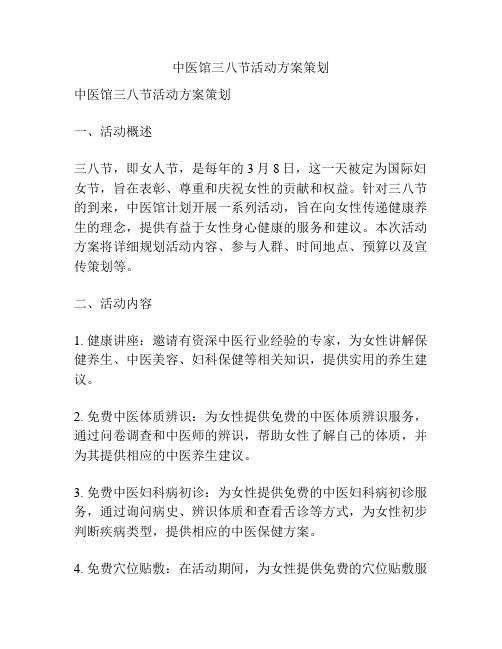 中医馆三八节活动方案策划

中医馆三八节活动方案策划

一、活动概述

三八节，即女人节，是每年的 3 月 8 日，这一天被定为国际妇女节，旨在表彰、尊重和庆祝女性的贡献和权益。针对三八节的到来，中医馆计划开展一系列活动，旨在向女性传递健康养生的理念，提供有益于女性身心健康的服务和建议。本次活动方案将详细规划活动内容、参与人群、时间地点、预算以及宣传策划等。

二、活动内容

1. 健康讲座：邀请有资深中医行业经验的专家，为女性讲解保健养生、中医美容、妇科保健等相关知识，提供实用的养生建议。

2. 免费中医体质辨识：为女性提供免费的中医体质辨识服务，通过问卷调查和中医师的辨识，帮助女性了解自己的体质，并为其提供相应的中医养生建议。

3. 免费中医妇科病初诊：为女性提供免费的中医妇科病初诊服务，通过询问病史、辨识体质和查看舌诊等方式，为女性初步判断疾病类型，提供相应的中医保健方案。

4. 免费穴位贴敷：在活动期间，为女性提供免费的穴位贴敷服